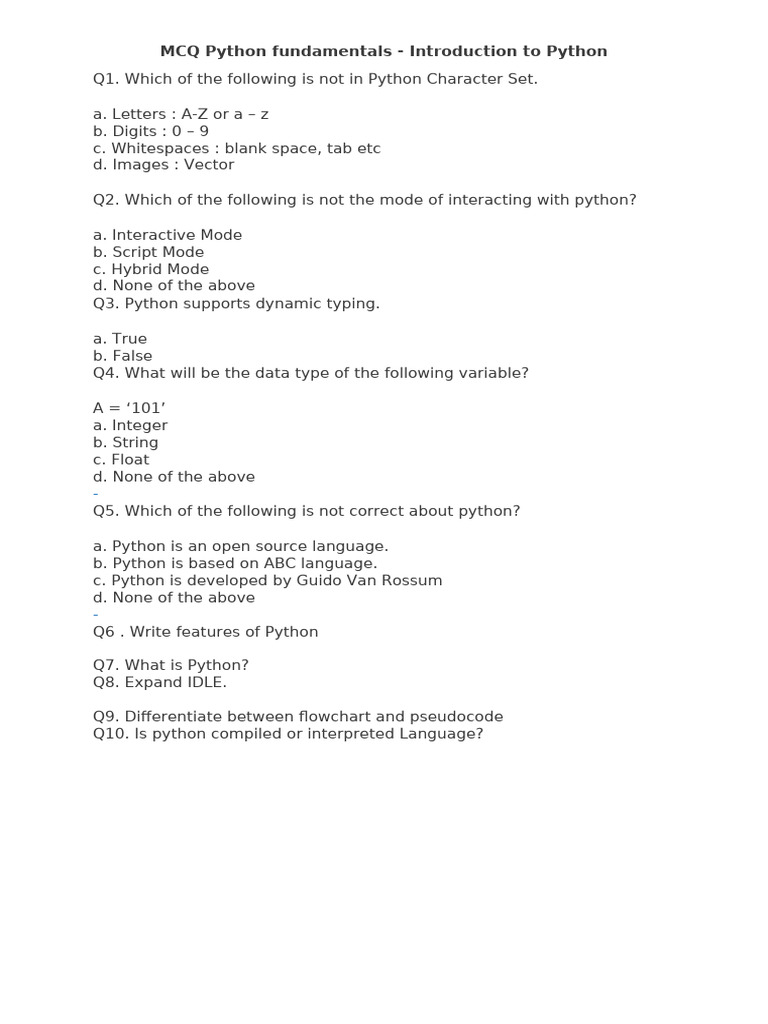 MCQ Python fundamentals - Introduction to Python

Q1. Which of the following is not in Python Character Set.

a. Letters : A-Z or a – z
b. Digits : 0 – 9
c. Whitespaces : blank space, tab etc
d. Images : Vector

Q2. Which of the following is not the mode of interacting with python?

a. Interactive Mode
b. Script Mode
c. Hybrid Mode
d. None of the above
Q3. Python supports dynamic typing.

a. True
b. False
Q4. What will be the data type of the following variable?

A = ‘101’
a. Integer
b. String
c. Float
d. None of the above
-
Q5. Which of the following is not correct about python?

a. Python is an open source language.
b. Python is based on ABC language.
c. Python is developed by Guido Van Rossum
d. None of the above
-
Q6 . Write features of Python

Q7. What is Python?
Q8. Expand IDLE.

Q9. Differentiate between flowchart and pseudocode
Q10. Is python compiled or interpreted Language?